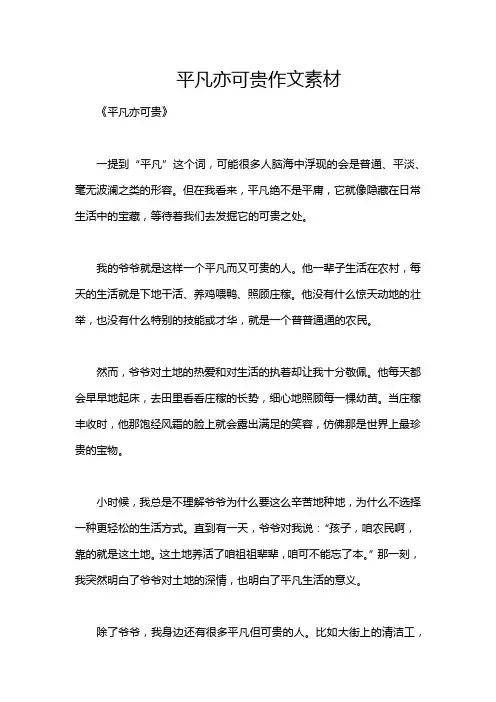 平凡亦可贵作文素材

《平凡亦可贵》

一提到“平凡”这个词，可能很多人脑海中浮现的会是普通、平淡、毫无波澜之类的形容。但在我看来，平凡绝不是平庸，它就像隐藏在日常生活中的宝藏，等待着我们去发掘它的可贵之处。

我的爷爷就是这样一个平凡而又可贵的人。他一辈子生活在农村，每天的生活就是下地干活、养鸡喂鸭、照顾庄稼。他没有什么惊天动地的壮举，也没有什么特别的技能或才华，就是一个普普通通的农民。

然而，爷爷对土地的热爱和对生活的执着却让我十分敬佩。他每天都会早早地起床，去田里看看庄稼的长势，细心地照顾每一棵幼苗。当庄稼丰收时，他那饱经风霜的脸上就会露出满足的笑容，仿佛那是世界上最珍贵的宝物。

小时候，我总是不理解爷爷为什么要这么辛苦地种地，为什么不选择一种更轻松的生活方式。直到有一天，爷爷对我说：“孩子，咱农民啊，靠的就是这土地。这土地养活了咱祖祖辈辈，咱可不能忘了本。”那一刻，我突然明白了爷爷对土地的深情，也明白了平凡生活的意义。

除了爷爷，我身边还有很多平凡但可贵的人。比如大街上的清洁工，